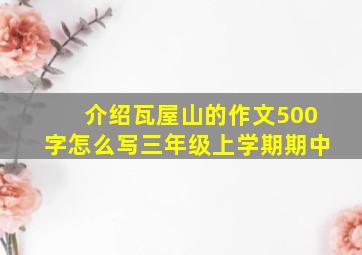 介绍瓦屋山的作文500字怎么写三年级上学期期中